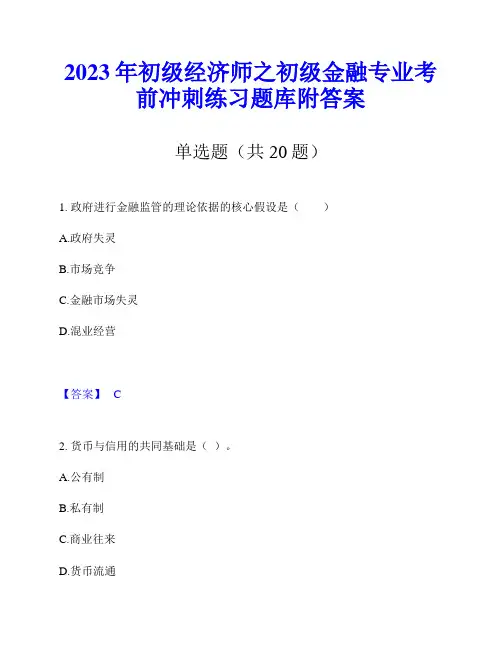 2023年初级经济师之初级金融专业考前冲刺练习题库附答案

单选题（共20题）

1.政府进行金融监管的理论依据的核心假设是（ ）

A.政府失灵

B.市场竞争

C.金融市场失灵

D.混业经营

【答案】 C

2.货币与信用的共同基础是（ ）。

A.公有制

B.私有制

C.商业往来

D.货币流通